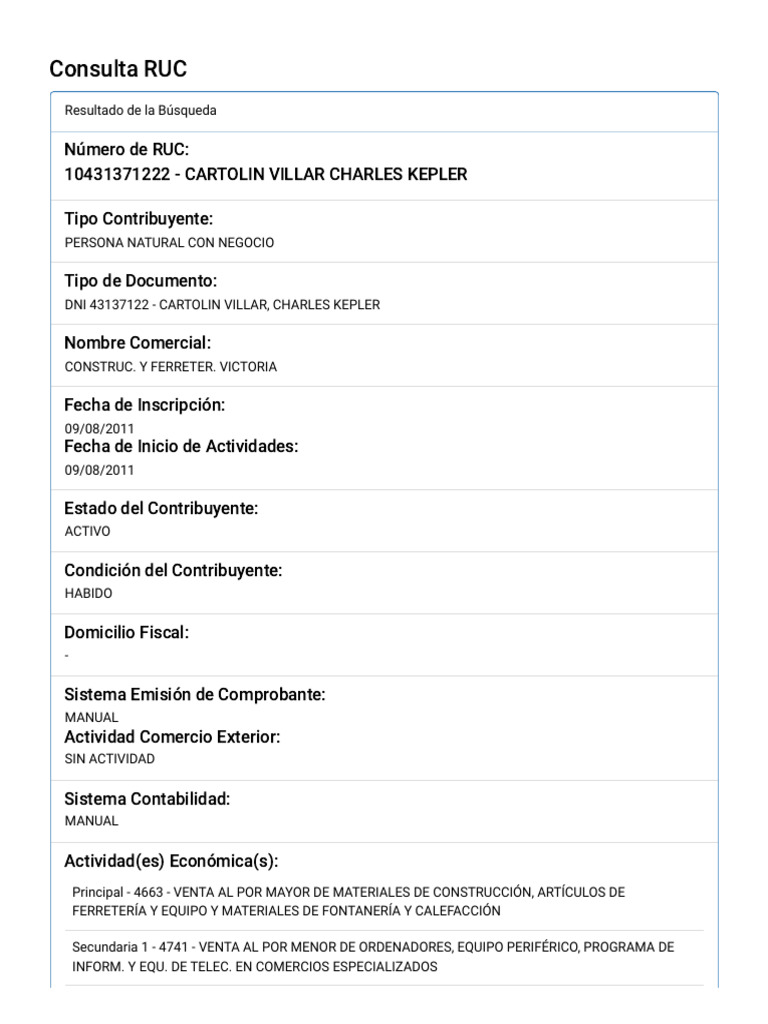 Consulta RUC

Resultado de la Búsqueda

Número de RUC:
10431371222 - CARTOLIN VILLAR CHARLES KEPLER

Tipo Contribuyente:
PERSONA NATURAL CON NEGOCIO

Tipo de Documento:
DNI 43137122 - CARTOLIN VILLAR, CHARLES KEPLER

Nombre Comercial:
CONSTRUC. Y FERRETER. VICTORIA

Fecha de Inscripción:
09/08/2011
Fecha de Inicio de Actividades:
09/08/2011

Estado del Contribuyente:
ACTIVO

Condición del Contribuyente:
HABIDO

Domicilio Fiscal:
-

Sistema Emisión de Comprobante:
MANUAL
Actividad Comercio Exterior:
SIN ACTIVIDAD

Sistema Contabilidad:
MANUAL

Actividad(es) Económica(s):
Principal - 4663 - VENTA AL POR MAYOR DE MATERIALES DE CONSTRUCCIÓN, ARTÍCULOS DE FERRETERÍA Y EQUIPO Y MATERIALES DE FONTANERÍA Y CALEFACCIÓN

Secundaria 1 - 4741 - VENTA AL POR MENOR DE ORDENADORES, EQUIPO PERIFÉRICO, PROGRAMA DE INFORM. Y EQU. DE TELEC. EN COMERCIOS ESPECIALIZADOS